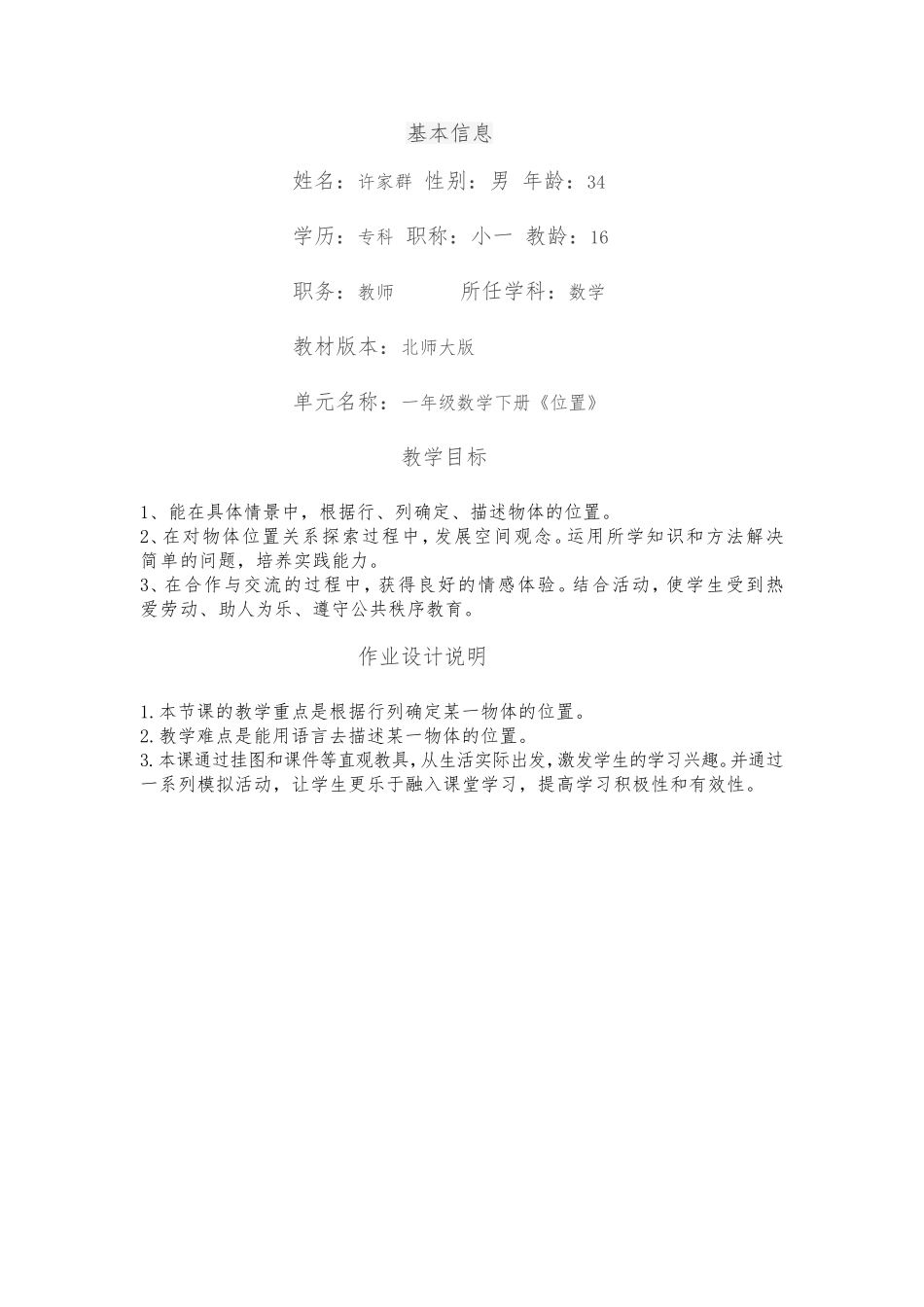 基本信息

姓名：许家群 性别：男 年龄：34

学历：专科 职称：小一 教龄：16

职务：教师　　　所任学科：数学

教材版本：北师大版

单元名称：一年级数学下册《位置》

教学目标

1、能在具体情景中，根据行、列确定、描述物体的位置。
2、在对物体位置关系探索过程中，发展空间观念。运用所学知识和方法解决简单的问题，培养实践能力。
3、在合作与交流的过程中，获得良好的情感体验。结合活动，使学生受到热爱劳动、助人为乐、遵守公共秩序教育。

作业设计说明

1.本节课的教学重点是根据行列确定某一物体的位置。
2.教学难点是能用语言去描述某一物体的位置。
3.本课通过挂图和课件等直观教具，从生活实际出发，激发学生的学习兴趣。并通过一系列模拟活动，让学生更乐于融入课堂学习，提高学习积极性和有效性。